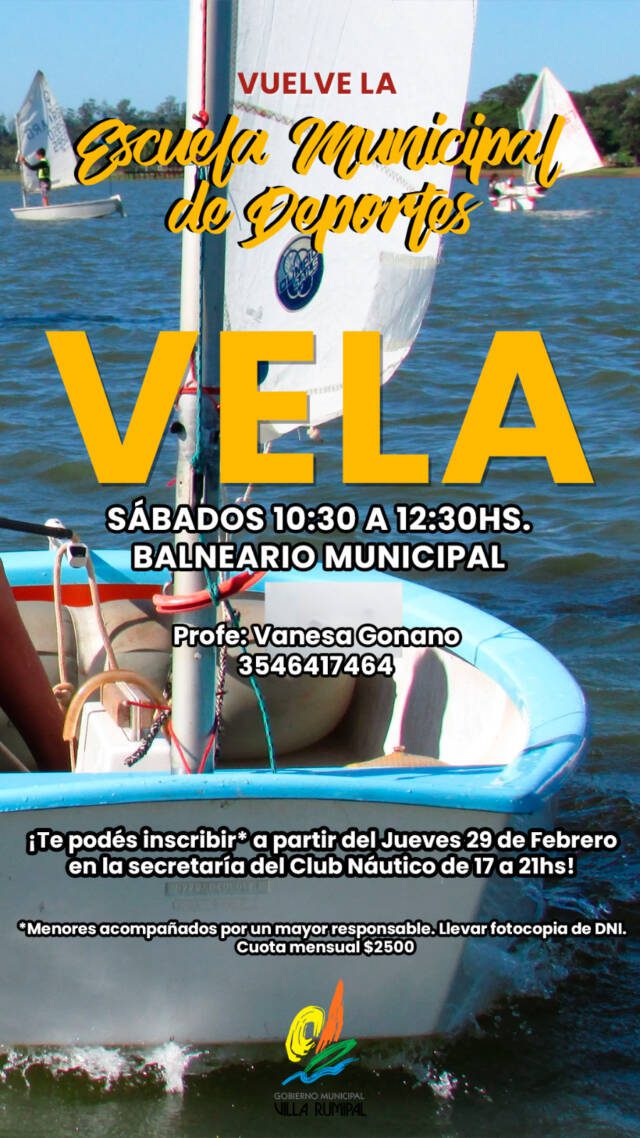 VUELVE LA

Escuela Municipal de Deportes

VELA

SÁBADOS 10:30 A 12:30HS.
BALNEARIO MUNICIPAL

Profe: Vanesa Gonano
3546417464

¡Te podés inscribir* a partir del Jueves 29 de Febrero en la secretaría del Club Náutico de 17 a 21hs!

*Menores acompañados por un mayor responsable. Llevar fotocopia de DNI. Cuota mensual $2500

GOBIERNO MUNICIPAL
VILLA RUMIPAL